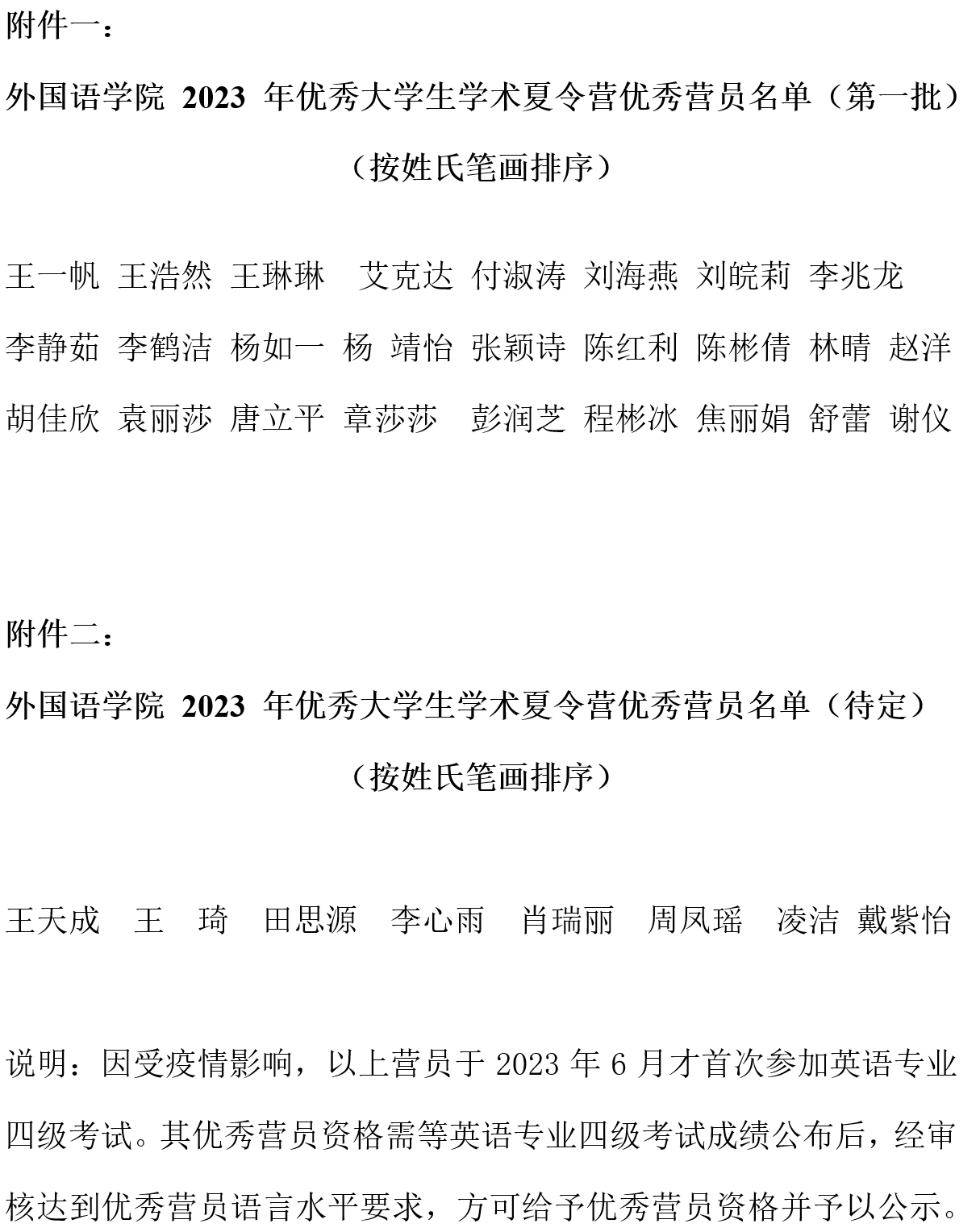 附件一：

外国语学院 2023 年优秀大学生学术夏令营优秀营员名单（第一批）

（按姓氏笔画排序）

王一帆 王浩然 王琳琳 艾克达 付淑涛 刘海燕 刘皖莉 李兆龙 李静茹 李鹤洁 杨如一 杨 靖怡 张颖诗 陈红利 陈彬倩 林晴 赵洋 胡佳欣 袁丽莎 唐立平 章莎莎 彭润芝 程彬冰 焦丽娟 舒蕾 谢仪

附件二：

外国语学院 2023 年优秀大学生学术夏令营优秀营员名单（待定）

（按姓氏笔画排序）

王天成 王 琦 田思源 李心雨 肖瑞丽 周凤瑶 凌洁 戴紫怡

说明：因受疫情影响，以上营员于 2023 年 6 月才首次参加英语专业四级考试。其优秀营员资格需等英语专业四级考试成绩公布后，经审核达到优秀营员语言水平要求，方可给予优秀营员资格并予以公示。